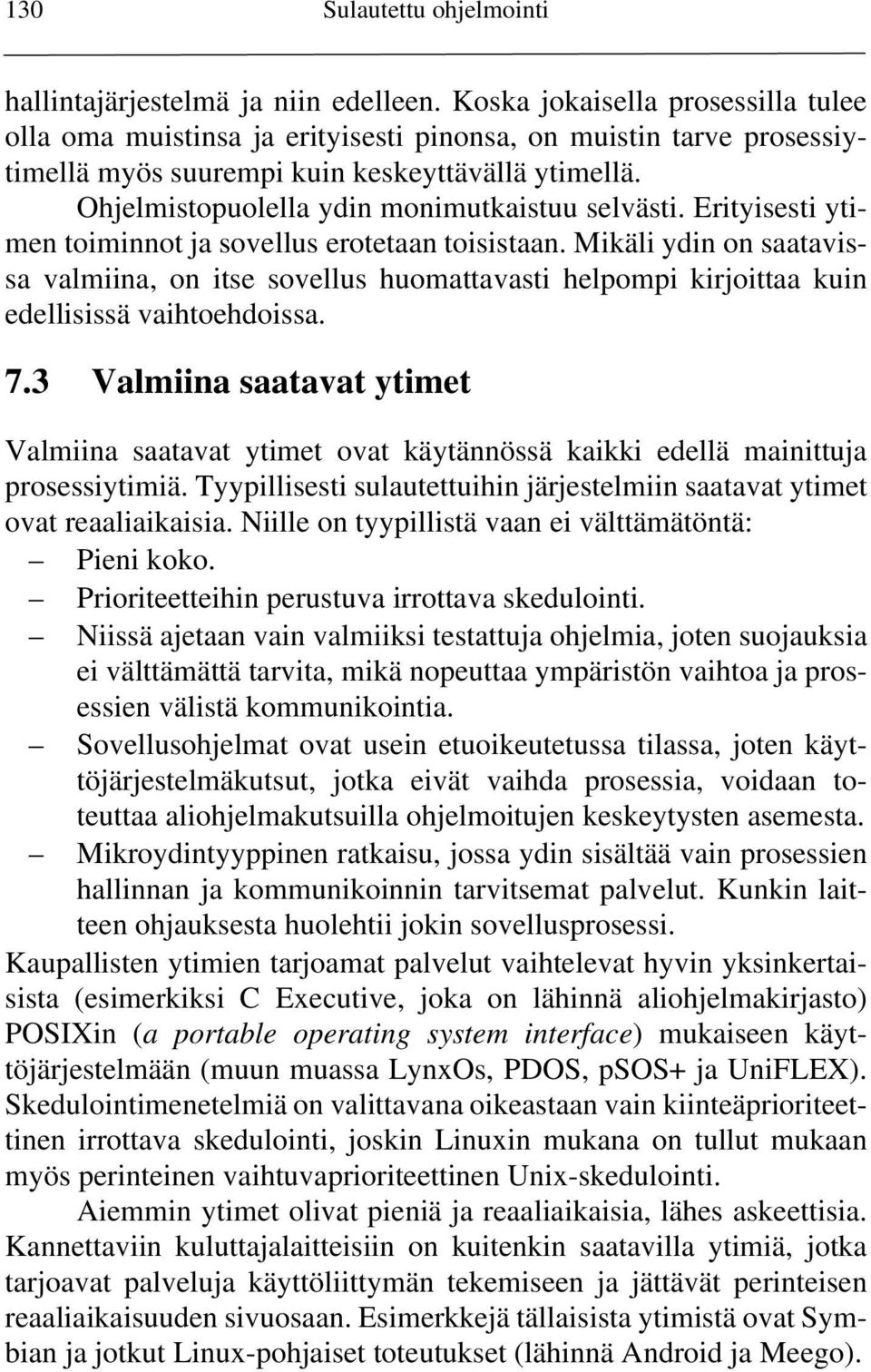 130 Sulautettu ohjelmointi

hallintajärjestelmä ja niin edelleen. Koska jokaisella prosessilla tulee olla oma muistinsa ja erityisesti pinonsa, on muistin tarve prosessiytimellä myös suurempi kuin keskeyttävällä ytimellä.

Ohjelmistopuolella ydin monimutkaistuu selvästi. Erityisesti ytimen toiminnot ja sovellus erotetaan toisistaan. Mikäli ydin on saatavissa valmiina, on itse sovellus huomattavasti helpompi kirjoittaa kuin edellisissä vaihtoehdoissa.

7.3 Valmiina saatavat ytimet

Valmiina saatavat ytimet ovat käytännössä kaikki edellä mainittuja prosessiytimiä. Tyypillisesti sulautettuihin järjestelmiin saatavat ytimet ovat reaaliaikaisia. Niille on tyypillistä vaan ei välttämätöntä:
– Pieni koko.
– Prioriteetteihin perustuva irrottava skedulointi.
– Niissä ajetaan vain valmiiksi testattuja ohjelmia, joten suojauksia ei välttämättä tarvita, mikä nopeuttaa ympäristön vaihtoa ja prosessien välistä kommunikointia.
– Sovellusohjelmat ovat usein etuoikeutetussa tilassa, joten käyttöjärjestelmäkutsut, jotka eivät vaihda prosessia, voidaan toteuttaa aliohjelmakutsuilla ohjelmoitujen keskeytysten asemesta.
– Mikroydintyyppinen ratkaisu, jossa ydin sisältää vain prosessien hallinnan ja kommunikoinnin tarvitsemat palvelut. Kunkin laitteen ohjauksesta huolehtii jokin sovellusprosessi.
Kaupallisten ytimien tarjoamat palvelut vaihtelevat hyvin yksinkertaisista (esimerkiksi C Executive, joka on lähinnä aliohjelmakirjasto) POSIXin (a portable operating system interface) mukaiseen käyttöjärjestelmään (muun muassa LynxOs, PDOS, pSOS+ ja UniFLEX). Skedulointimenetelmiä on valittavana oikeastaan vain kiinteäprioriteettinen irrottava skedulointi, joskin Linuxin mukana on tullut mukaan myös perinteinen vaihtuvaprioriteettinen Unix-skedulointi.

Aiemmin ytimet olivat pieniä ja reaaliaikaisia, lähes askeettisia. Kannettaviin kuluttajalaitteisiin on kuitenkin saatavilla ytimiä, jotka tarjoavat palveluja käyttöliittymän tekemiseen ja jättävät perinteisen reaaliaikaisuuden sivuosaan. Esimerkkejä tällaisista ytimistä ovat Symbian ja jotkut Linux-pohjaiset toteutukset (lähinnä Android ja Meego).